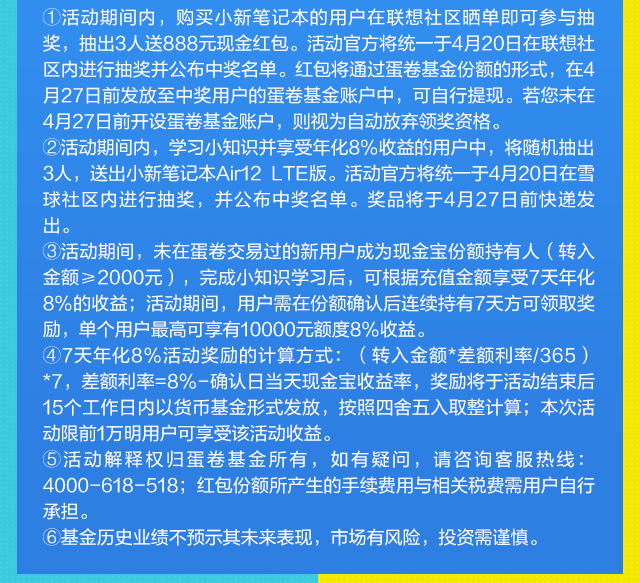 ①活动期间内，购买小新笔记本的用户在联想社区晒单即可参与抽奖，抽出3人送888元现金红包。活动官方将统一于4月20日在联想社区内进行抽奖并公布中奖名单。红包将通过蛋卷基金份额的形式，在4月27日前发放至中奖用户的蛋卷基金账户中，可自行提现。若您未在4月27日前开设蛋卷基金账户，则视为自动放弃领奖资格。
②活动期间内，学习小知识并享受年化8%收益的用户中，将随机抽出3人，送出小新笔记本Air12 LTE版。活动官方将统一于4月20日在雪球社区内进行抽奖，并公布中奖名单。奖品将于4月27日前快递发出。
③活动期间，未在蛋卷交易过的新用户成为现金宝份额持有人（转入金额≥2000元），完成小知识学习后，可根据充值金额享受7天年化8%的收益；活动期间，用户需在份额确认后连续持有7天方可领取奖励，单个用户最高可享有10000元额度8%收益。
④7天年化8%活动奖励的计算方式：（转入金额*差额利率/365）*7，差额利率=8%-确认日当天现金宝收益率，奖励将于活动结束后15个工作日内以货币基金形式发放，按照四舍五入取整计算；本次活动限前1万明用户可享受该活动收益。
⑤活动解释权归蛋卷基金所有，如有疑问，请咨询客服热线：4000-618-518；红包份额所产生的手续费用与相关税费需用户自行承担。
⑥基金历史业绩不预示其未来表现，市场有风险，投资需谨慎。